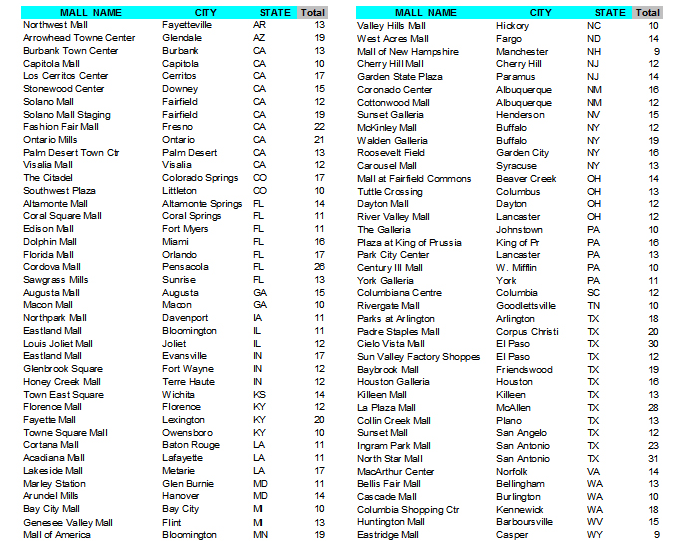 | MALL NAME | CITY | STATE | Total |
|---|---|---|---|
| Northwest Mall | Fayetteville | AR | 13 |
| Arrowhead Towne Center | Glendale | AZ | 19 |
| Burbank Town Center | Burbank | CA | 13 |
| Capitola Mall | Capitola | CA | 10 |
| Los Cerritos Center | Cerritos | CA | 17 |
| Stonewood Center | Downey | CA | 15 |
| Solano Mall | Fairfield | CA | 12 |
| Solano Mall Staging | Fairfield | CA | 19 |
| Fashion Fair Mall | Fresno | CA | 22 |
| Ontario Mills | Ontario | CA | 21 |
| Palm Desert Town Ctr | Palm Desert | CA | 13 |
| Visalia Mall | Visalia | CA | 12 |
| The Citadel | Colorado Springs | CO | 17 |
| Southwest Plaza | Littleton | CO | 10 |
| Altamonte Mall | Altamonte Springs | FL | 14 |
| Coral Square Mall | Coral Springs | FL | 11 |
| Edison Mall | Fort Myers | FL | 11 |
| Dolphin Mall | Miami | FL | 16 |
| Florida Mall | Orlando | FL | 17 |
| Cordova Mall | Pensacola | FL | 26 |
| Sawgrass Mills | Sunrise | FL | 13 |
| Augusta Mall | Augusta | GA | 15 |
| Macon Mall | Macon | GA | 10 |
| Northpark Mall | Davenport | IA | 11 |
| Eastland Mall | Bloomington | IL | 11 |
| Louis Joliet Mall | Joliet | IL | 12 |
| Eastland Mall | Evansville | IN | 17 |
| Glenbrook Square | Fort Wayne | IN | 12 |
| Honey Creek Mall | Terre Haute | IN | 12 |
| Town East Square | Wichita | KS | 14 |
| Florence Mall | Florence | KY | 12 |
| Fayette Mall | Lexington | KY | 20 |
| Towne Square Mall | Owensboro | KY | 10 |
| Cortana Mall | Baton Rouge | LA | 11 |
| Acadiana Mall | Lafayette | LA | 11 |
| Lakeside Mall | Metarie | LA | 17 |
| Marley Station | Glen Burnie | MD | 11 |
| Arundel Mills | Hanover | MD | 14 |
| Bay City Mall | Bay City | MI | 10 |
| Genesee Valley Mall | Flint | MI | 13 |
| Mall of America | Bloomington | MN | 19 |

| MALL NAME | CITY | STATE | Total |
|---|---|---|---|
| Valley Hills Mall | Hickory | NC | 10 |
| West Acres Mall | Fargo | ND | 14 |
| Mall of New Hampshire | Manchester | NH | 9 |
| Cherry Hill Mall | Cherry Hill | NJ | 12 |
| Garden State Plaza | Paramus | NJ | 14 |
| Coronado Center | Albuquerque | NM | 16 |
| Cottonwood Mall | Albuquerque | NM | 12 |
| Sunset Galleria | Henderson | NV | 15 |
| McKinley Mall | Buffalo | NY | 12 |
| Walden Galleria | Buffalo | NY | 19 |
| Roosevelt Field | Garden City | NY | 16 |
| Carousel Mall | Syracuse | NY | 13 |
| Mall at Fairfield Commons | Beaver Creek | OH | 14 |
| Tuttle Crossing | Columbus | OH | 13 |
| Dayton Mall | Dayton | OH | 12 |
| River Valley Mall | Lancaster | OH | 12 |
| The Galleria | Johnstown | PA | 10 |
| Plaza at King of Prussia | King of Pr | PA | 16 |
| Park City Center | Lancaster | PA | 13 |
| Century III Mall | W. Mifflin | PA | 10 |
| York Galleria | York | PA | 11 |
| Columbiana Centre | Columbia | SC | 12 |
| Rivergate Mall | Goodlettsville | TN | 10 |
| Parks at Arlington | Arlington | TX | 18 |
| Padre Staples Mall | Corpus Christi | TX | 20 |
| Cielo Vista Mall | El Paso | TX | 30 |
| Sun Valley Factory Shoppes | El Paso | TX | 12 |
| Baybrook Mall | Friendswood | TX | 19 |
| Houston Galleria | Houston | TX | 16 |
| Killeen Mall | Killeen | TX | 13 |
| La Plaza Mall | McAllen | TX | 28 |
| Collin Creek Mall | Plano | TX | 13 |
| Sunset Mall | San Angelo | TX | 12 |
| Ingram Park Mall | San Antonio | TX | 23 |
| North Star Mall | San Antonio | TX | 31 |
| MacArthur Center | Norfolk | VA | 14 |
| Bellis Fair Mall | Bellingham | WA | 13 |
| Cascade Mall | Burlington | WA | 10 |
| Columbia Shopping Ctr | Kennewick | WA | 18 |
| Huntington Mall | Barboursville | WV | 15 |
| Eastridge Mall | Casper | WY | 9 |